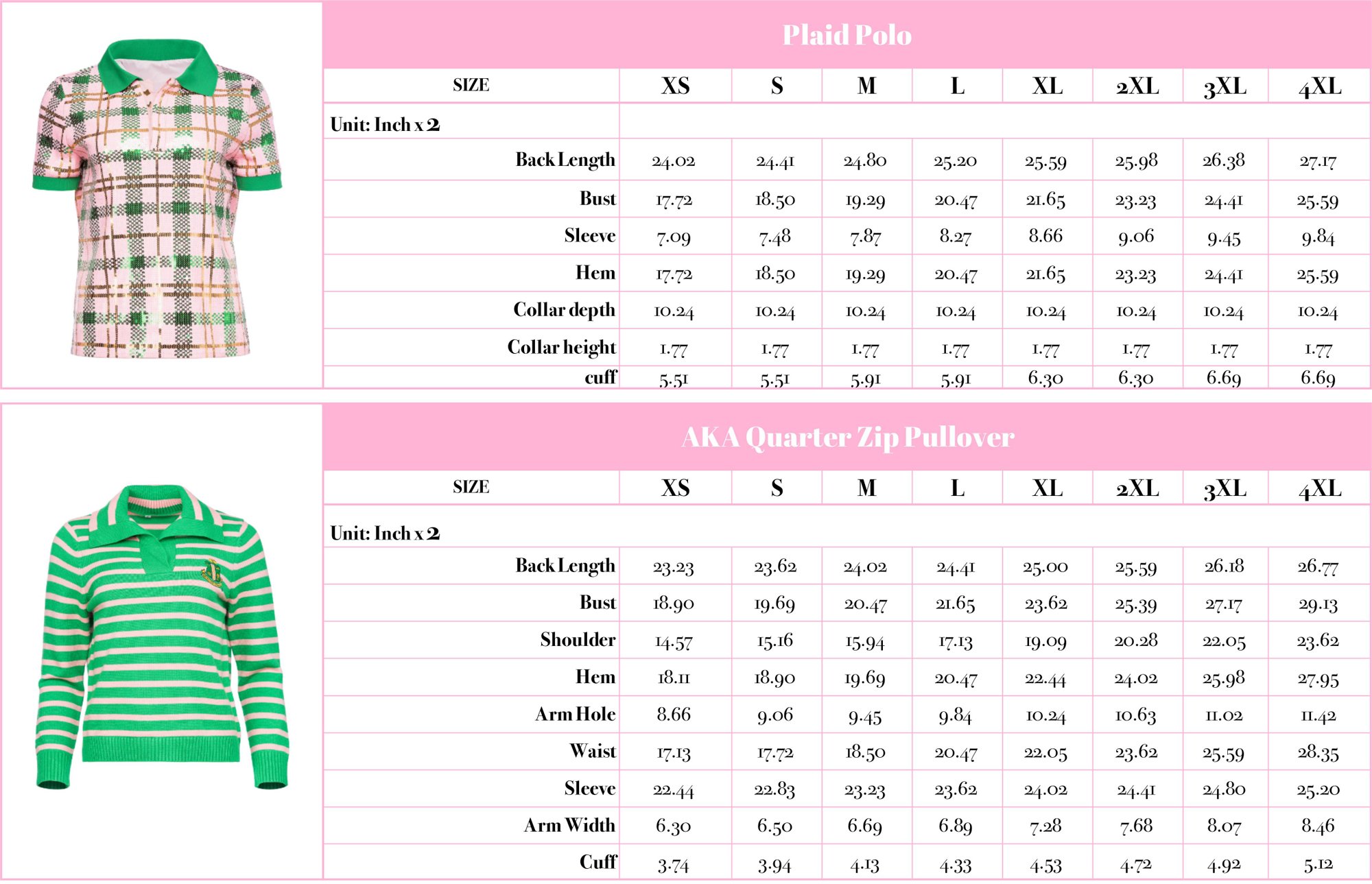 Plaid Polo

| SIZE | XS | S | M | L | XL | 2XL | 3XL | 4XL |
|---|---|---|---|---|---|---|---|---|
| Unit: Inch x 2 | | | | | | | | |
| Back Length | 24.02 | 24.41 | 24.80 | 25.20 | 25.59 | 25.98 | 26.38 | 27.17 |
| Bust | 17.72 | 18.50 | 19.29 | 20.47 | 21.65 | 23.23 | 24.41 | 25.59 |
| Sleeve | 7.09 | 7.48 | 7.87 | 8.27 | 8.66 | 9.06 | 9.45 | 9.84 |
| Hem | 17.72 | 18.50 | 19.29 | 20.47 | 21.65 | 23.23 | 24.41 | 25.59 |
| Collar depth | 10.24 | 10.24 | 10.24 | 10.24 | 10.24 | 10.24 | 10.24 | 10.24 |
| Collar height | 1.77 | 1.77 | 1.77 | 1.77 | 1.77 | 1.77 | 1.77 | 1.77 |
| cuff | 5.51 | 5.51 | 5.91 | 5.91 | 6.30 | 6.30 | 6.69 | 6.69 |

AKA Quarter Zip Pullover

| SIZE | XS | S | M | L | XL | 2XL | 3XL | 4XL |
|---|---|---|---|---|---|---|---|---|
| Unit: Inch x 2 | | | | | | | | |
| Back Length | 23.23 | 23.62 | 24.02 | 24.41 | 25.00 | 25.59 | 26.18 | 26.77 |
| Bust | 18.90 | 19.69 | 20.47 | 21.65 | 23.62 | 25.39 | 27.17 | 29.13 |
| Shoulder | 14.57 | 15.16 | 15.94 | 17.13 | 19.09 | 20.28 | 22.05 | 23.62 |
| Hem | 18.11 | 18.90 | 19.69 | 20.47 | 22.44 | 24.02 | 25.98 | 27.95 |
| Arm Hole | 8.66 | 9.06 | 9.45 | 9.84 | 10.24 | 10.63 | 11.02 | 11.42 |
| Waist | 17.13 | 17.72 | 18.50 | 20.47 | 22.05 | 23.62 | 25.59 | 28.35 |
| Sleeve | 22.44 | 22.83 | 23.23 | 23.62 | 24.02 | 24.41 | 24.80 | 25.20 |
| Arm Width | 6.30 | 6.50 | 6.69 | 6.89 | 7.28 | 7.68 | 8.07 | 8.46 |
| Cuff | 3.74 | 3.94 | 4.13 | 4.33 | 4.53 | 4.72 | 4.92 | 5.12 |